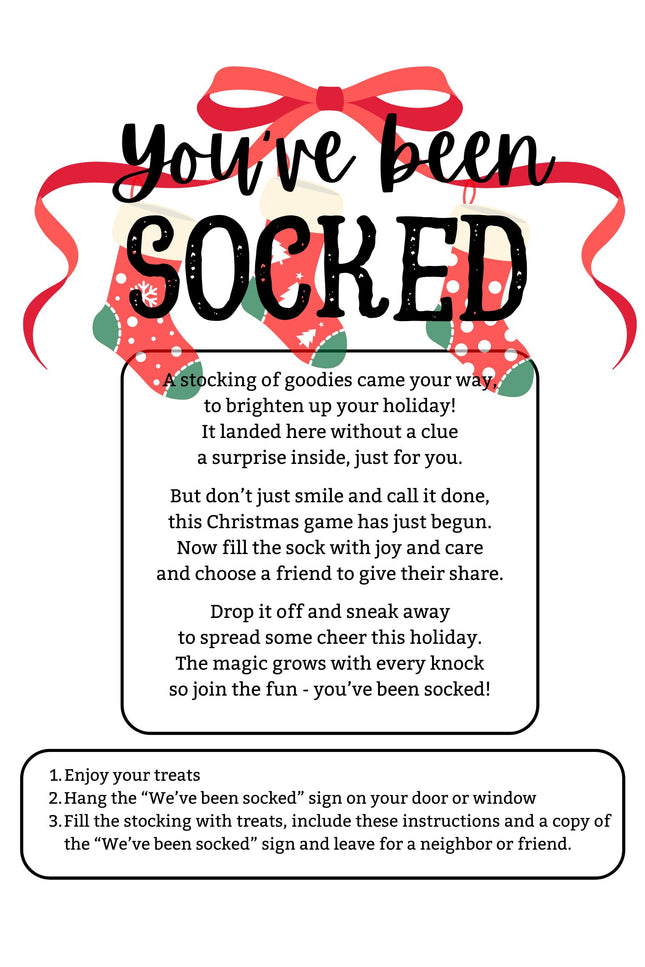 You've been SOCKED

A stocking of goodies came your way,
to brighten up your holiday!
It landed here without a clue
a surprise inside, just for you.

But don't just smile and call it done,
this Christmas game has just begun.
Now fill the sock with joy and care
and choose a friend to give their share.

Drop it off and sneak away
to spread some cheer this holiday.
The magic grows with every knock
so join the fun - you've been socked!

1. Enjoy your treats
2. Hang the "We've been socked" sign on your door or window
3. Fill the stocking with treats, include these instructions and a copy of the "We've been socked" sign and leave for a neighbor or friend.